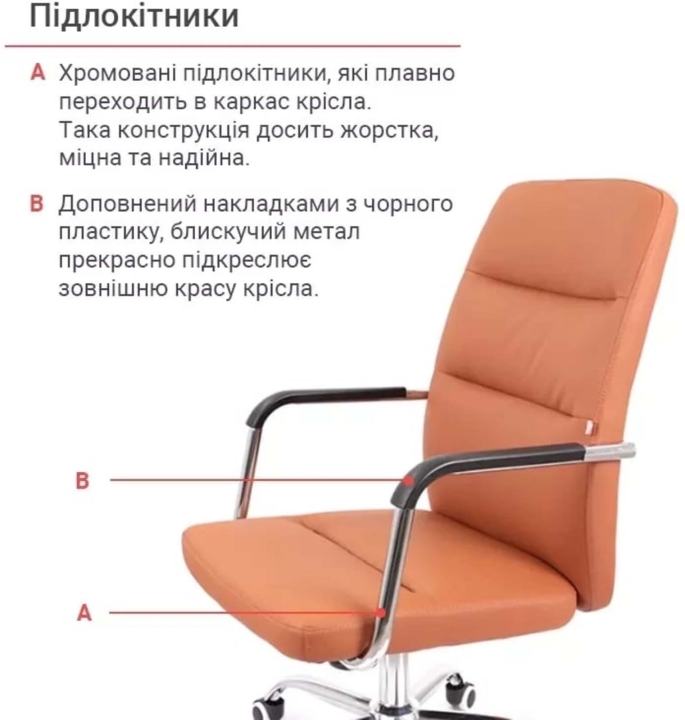 Підлокітники

A Хромовані підлокітники, які плавно переходить в каркас крісла. Така конструкція досить жорстка, міцна та надійна.

B Доповнений накладками з чорного пластику, блискучий метал прекрасно підкреслює зовнішню красу крісла.

B

A